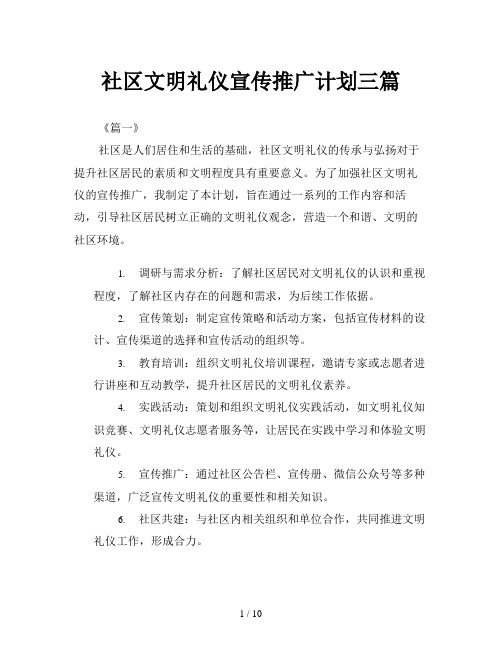 社区文明礼仪宣传推广计划三篇

《篇一》

社区是人们居住和生活的基础，社区文明礼仪的传承与弘扬对于提升社区居民的素质和文明程度具有重要意义。为了加强社区文明礼仪的宣传推广，我制定了本计划，旨在通过一系列的工作内容和活动，引导社区居民树立正确的文明礼仪观念，营造一个和谐、文明的社区环境。

1. 调研与需求分析：了解社区居民对文明礼仪的认识和重视程度，了解社区内存在的问题和需求，为后续工作依据。

2. 宣传策划：制定宣传策略和活动方案，包括宣传材料的设计、宣传渠道的选择和宣传活动的组织等。

3. 教育培训：组织文明礼仪培训课程，邀请专家或志愿者进行讲座和互动教学，提升社区居民的文明礼仪素养。

4. 实践活动：策划和组织文明礼仪实践活动，如文明礼仪知识竞赛、文明礼仪志愿者服务等，让居民在实践中学习和体验文明礼仪。

5. 宣传推广：通过社区公告栏、宣传册、微信公众号等多种渠道，广泛宣传文明礼仪的重要性和相关知识。

6. 社区共建：与社区内相关组织和单位合作，共同推进文明礼仪工作，形成合力。

1 / 10